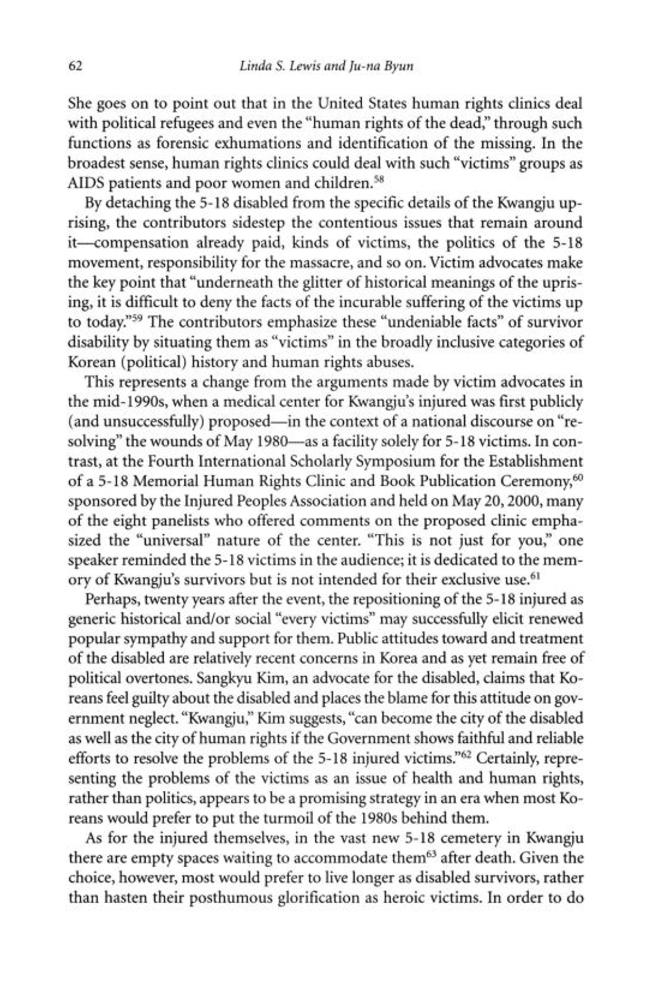 62 Linda S. Lewis and Ju-na Byun

She goes on to point out that in the United States human rights clinics deal with political refugees and even the "human rights of the dead," through such functions as forensic exhumations and identification of the missing. In the broadest sense, human rights clinics could deal with such "victims" groups as AIDS patients and poor women and children.$^{58}$

By detaching the 5-18 disabled from the specific details of the Kwangju uprising, the contributors sidestep the contentious issues that remain around it—compensation already paid, kinds of victims, the politics of the 5-18 movement, responsibility for the massacre, and so on. Victim advocates make the key point that "underneath the glitter of historical meanings of the uprising, it is difficult to deny the facts of the incurable suffering of the victims up to today."$^{59}$ The contributors emphasize these "undeniable facts" of survivor disability by situating them as "victims" in the broadly inclusive categories of Korean (political) history and human rights abuses.

This represents a change from the arguments made by victim advocates in the mid-1990s, when a medical center for Kwangju's injured was first publicly (and unsuccessfully) proposed—in the context of a national discourse on "resolving" the wounds of May 1980—as a facility solely for 5-18 victims. In contrast, at the Fourth International Scholarly Symposium for the Establishment of a 5-18 Memorial Human Rights Clinic and Book Publication Ceremony,$^{60}$ sponsored by the Injured Peoples Association and held on May 20, 2000, many of the eight panelists who offered comments on the proposed clinic emphasized the "universal" nature of the center. "This is not just for you," one speaker reminded the 5-18 victims in the audience; it is dedicated to the memory of Kwangju's survivors but is not intended for their exclusive use.$^{61}$

Perhaps, twenty years after the event, the repositioning of the 5-18 injured as generic historical and/or social "every victims" may successfully elicit renewed popular sympathy and support for them. Public attitudes toward and treatment of the disabled are relatively recent concerns in Korea and as yet remain free of political overtones. Sangkyu Kim, an advocate for the disabled, claims that Koreans feel guilty about the disabled and places the blame for this attitude on government neglect. "Kwangju," Kim suggests, "can become the city of the disabled as well as the city of human rights if the Government shows faithful and reliable efforts to resolve the problems of the 5-18 injured victims."$^{62}$ Certainly, representing the problems of the victims as an issue of health and human rights, rather than politics, appears to be a promising strategy in an era when most Koreans would prefer to put the turmoil of the 1980s behind them.

As for the injured themselves, in the vast new 5-18 cemetery in Kwangju there are empty spaces waiting to accommodate them$^{63}$ after death. Given the choice, however, most would prefer to live longer as disabled survivors, rather than hasten their posthumous glorification as heroic victims. In order to do